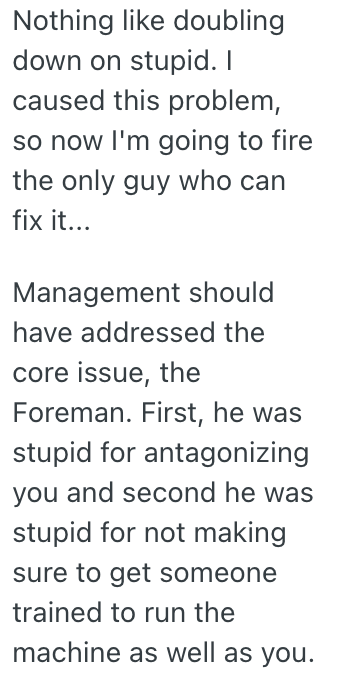 Nothing like doubling down on stupid. I caused this problem, so now I'm going to fire the only guy who can fix it...

Management should have addressed the core issue, the Foreman. First, he was stupid for antagonizing you and second he was stupid for not making sure to get someone trained to run the machine as well as you.